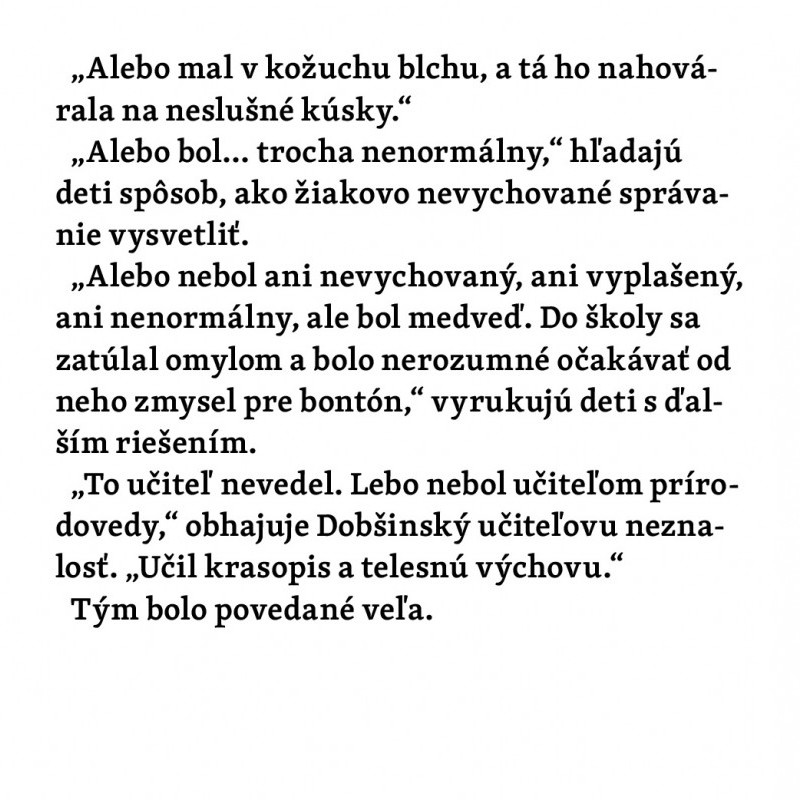 „Alebo mal v kožuchu blchu, a tá ho nahovárala na neslušné kúsky.“

„Alebo bol... trocha nenormálny,“ hľadajú deti spôsob, ako žiakovo nevychované správanie vysvetliť.

„Alebo nebol ani nevychovaný, ani vyplašený, ani nenormálny, ale bol medveď. Do školy sa zatúlal omylom a bolo nerozumné očakávať od neho zmysel pre bontón,“ vyrukujú deti s ďalším riešením.

„To učiteľ nevedel. Lebo nebol učiteľom prírodovedy,“ obhajuje Dobšinský učiteľovu neznalosť. „Učil krasopis a telesnú výchovu.“

Tým bolo povedané veľa.